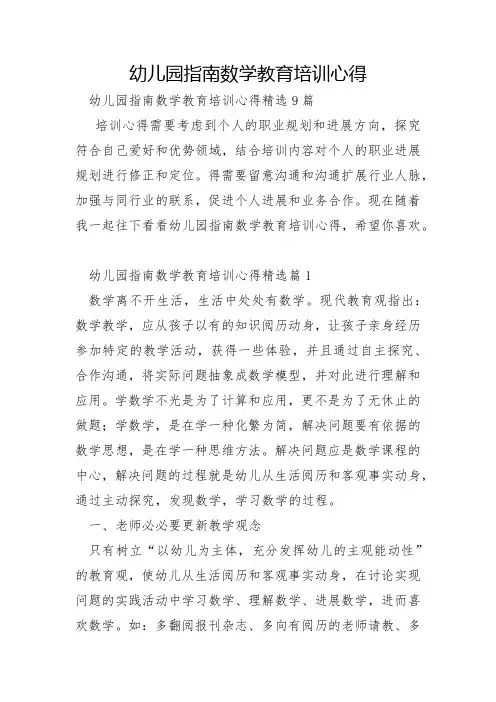 幼儿园指南数学教育培训心得

幼儿园指南数学教育培训心得精选 9 篇

培训心得需要考虑到个人的职业规划和进展方向，探究符合自己爱好和优势领域，结合培训内容对个人的职业进展规划进行修正和定位。得需要留意沟通和沟通扩展行业人脉，加强与同行业的联系，促进个人进展和业务合作。现在随着我一起往下看看幼儿园指南数学教育培训心得，希望你喜欢。

幼儿园指南数学教育培训心得精选篇 1

数学离不开生活，生活中处处有数学。现代教育观指出：数学教学，应从孩子以有的知识阅历动身，让孩子亲身经历参加特定的教学活动，获得一些体验，并且通过自主探究、合作沟通，将实际问题抽象成数学模型，并对此进行理解和应用。学数学不光是为了计算和应用，更不是为了无休止的做题；学数学，是在学一种化繁为简，解决问题要有依据的数学思想，是在学一种思维方法。解决问题应是数学课程的中心，解决问题的过程就是幼儿从生活阅历和客观事实动身，通过主动探究，发现数学，学习数学的过程。

一、老师必必要更新教学观念

只有树立“以幼儿为主体，充分发挥幼儿的主观能动性”的教育观，使幼儿从生活阅历和客观事实动身，在讨论实现问题的实践活动中学习数学、理解数学、进展数学，进而喜欢数学。如：多翻阅报刊杂志、多向有阅历的老师请教、多